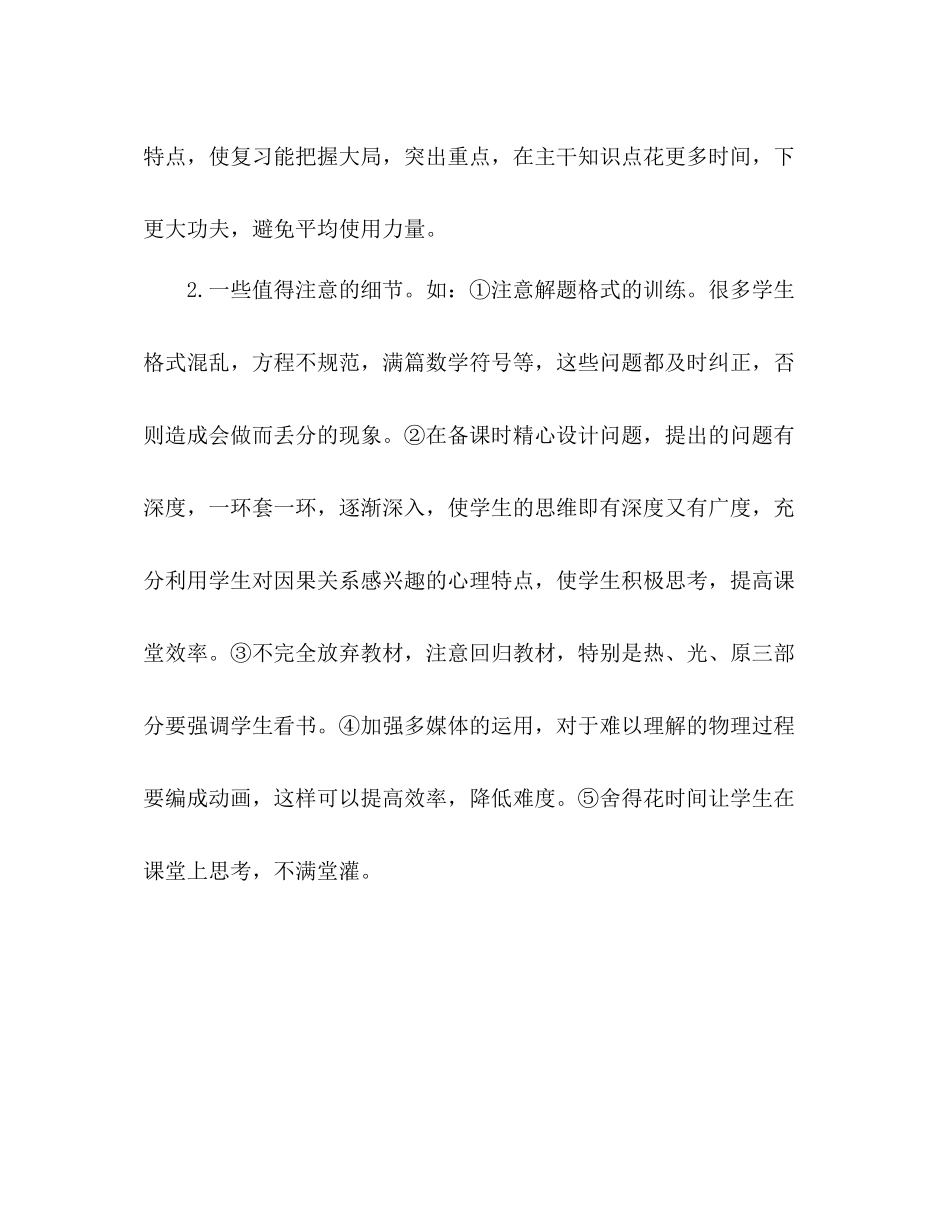 特点，使复习能把握大局，突出重点，在主干知识点花更多时间，下更大功夫，避免平均使用力量。

2.一些值得注意的细节。如：①注意解题格式的训练。很多学生格式混乱，方程不规范，满篇数学符号等，这些问题都及时纠正，否则造成会做而丢分的现象。②在备课时精心设计问题，提出的问题有深度，一环套一环，逐渐深入，使学生的思维即有深度又有广度，充分利用学生对因果关系感兴趣的心理特点，使学生积极思考，提高课堂效率。③不完全放弃教材，注意回归教材，特别是热、光、原三部分要强调学生看书。④加强多媒体的运用，对于难以理解的物理过程要编成动画，这样可以提高效率，降低难度。⑤舍得花时间让学生在课堂上思考，不满堂灌。